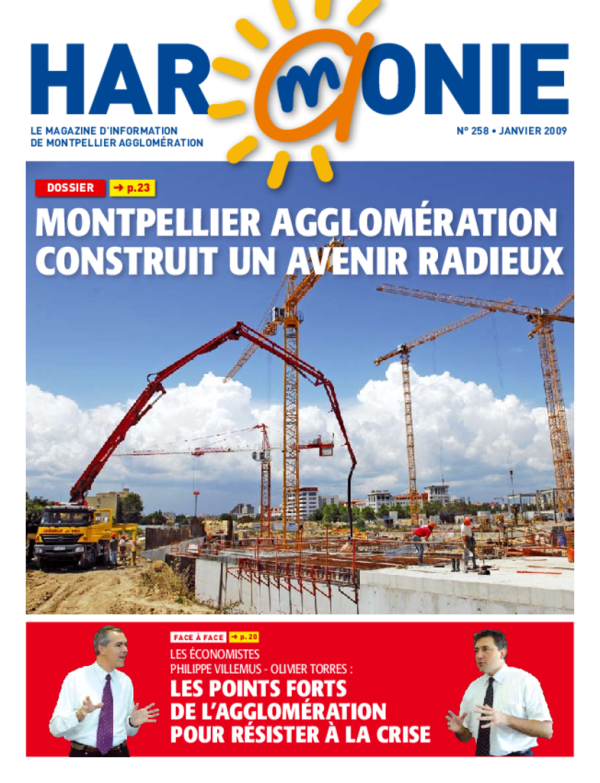 HARMONIE

LE MAGAZINE D'INFORMATION DE MONTPELLIER AGGLOMÉRATION

N° 258 • JANVIER 2009

DOSSIER → p.23

MONTPELLIER AGGLOMÉRATION CONSTRUIT UN AVENIR RADIEUX

FACE À FACE → p.20

LES ÉCONOMISTES
PHILIPPE VILLEMUS - OLIVIER TORRES :

LES POINTS FORTS DE L'AGGLOMÉRATION POUR RÉSISTER À LA CRISE